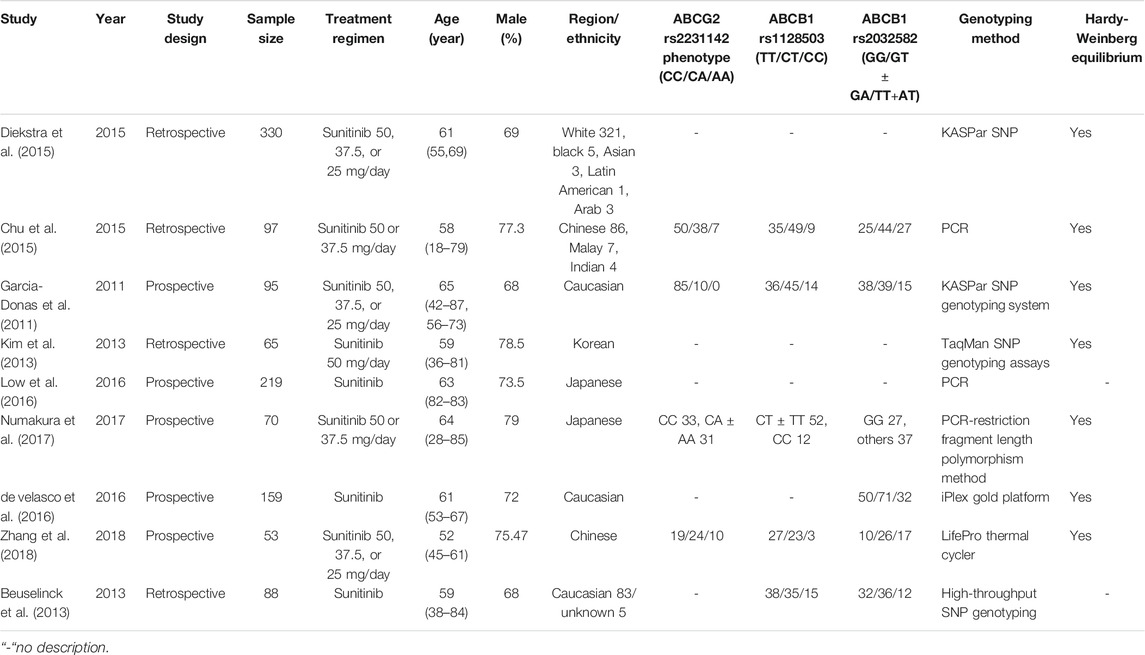 | Study | Year | Study design | Sample size | Treatment regimen | Age (year) | Male (%) | Region/ ethnicity | ABCG2 rs2231142 phenotype (CC/CA/AA) | ABCB1 rs1128503 (TT/CT/CC) | ABCB1 rs2032582 (GG/GT ± GA/TT+AT) | Genotyping method | Hardy-Weinberg equilibrium |
|---|---|---|---|---|---|---|---|---|---|---|---|---|
| Diekstra et al. (2015) | 2015 | Retrospective | 330 | Sunitinib 50, 37.5, or 25 mg/day | 61 (55,69) | 69 | White 321, black 5, Asian 3, Latin American 1, Arab 3 | - | - | - | KASPar SNP | Yes |
| Chu et al. (2015) | 2015 | Retrospective | 97 | Sunitinib 50 or 37.5 mg/day | 58 (18–79) | 77.3 | Chinese 86, Malay 7, Indian 4 | 50/38/7 | 35/49/9 | 25/44/27 | PCR | Yes |
| Garcia-Donas et al. (2011) | 2011 | Prospective | 95 | Sunitinib 50, 37.5, or 25 mg/day | 65 (42–87, 56–73) | 68 | Caucasian | 85/10/0 | 36/45/14 | 38/39/15 | KASPar SNP genotyping system | Yes |
| Kim et al. (2013) | 2013 | Retrospective | 65 | Sunitinib 50 mg/day | 59 (36–81) | 78.5 | Korean | - | - | - | TaqMan SNP genotyping assays | Yes |
| Low et al. (2016) | 2016 | Prospective | 219 | Sunitinib | 63 (82–83) | 73.5 | Japanese | - | - | - | PCR | - |
| Numakura et al. (2017) | 2017 | Prospective | 70 | Sunitinib 50 or 37.5 mg/day | 64 (28–85) | 79 | Japanese | CC 33, CA ± AA 31 | CT ± TT 52, CC 12 | GG 27, others 37 | PCR-restriction fragment length polymorphism method | Yes |
| de velasco et al. (2016) | 2016 | Prospective | 159 | Sunitinib | 61 (53–67) | 72 | Caucasian | - | - | 50/71/32 | iPlex gold platform | Yes |
| Zhang et al. (2018) | 2018 | Prospective | 53 | Sunitinib 50, 37.5, or 25 mg/day | 52 (45–61) | 75.47 | Chinese | 19/24/10 | 27/23/3 | 10/26/17 | LifePro thermal cycler | Yes |
| Beuselinck et al. (2013) | 2013 | Retrospective | 88 | Sunitinib | 59 (38–84) | 68 | Caucasian 83/ unknown 5 | - | 38/35/15 | 32/36/12 | High-throughput SNP genotyping | - |

"-"no description.